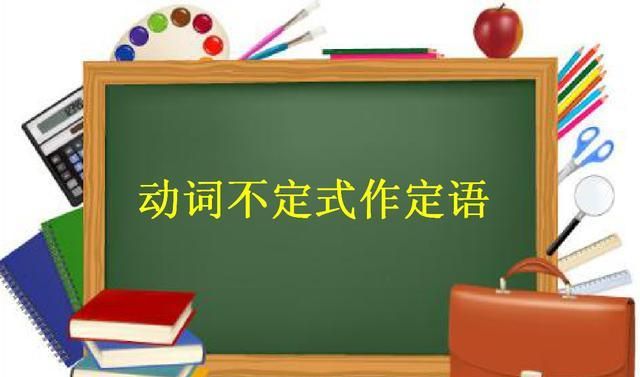 动词不定式作定语